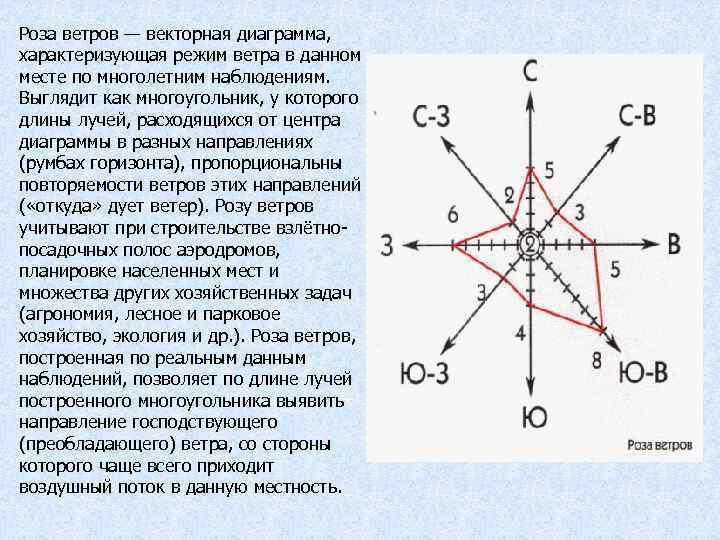 Роза ветров — векторная диаграмма, характеризующая режим ветра в данном месте по многолетним наблюдениям. Выглядит как многоугольник, у которого длины лучей, расходящихся от центра диаграммы в разных направлениях (румбах горизонта), пропорциональны повторяемости ветров этих направлений («откуда» дует ветер). Розу ветров учитывают при строительстве взлётно-посадочных полос аэродромов, планировке населенных мест и множества других хозяйственных задач (агрономия, лесное и парковое хозяйство, экология и др.). Роза ветров, построенная по реальным данным наблюдений, позволяет по длине лучей построенного многоугольника выявить направление господствующего (преобладающего) ветра, со стороны которого чаще всего приходит воздушный поток в данную местность.

С
С-З
С-В
5
2
3
6
З
2
В
5
3
4
8
Ю-З
Ю-В
Ю
Роза ветров